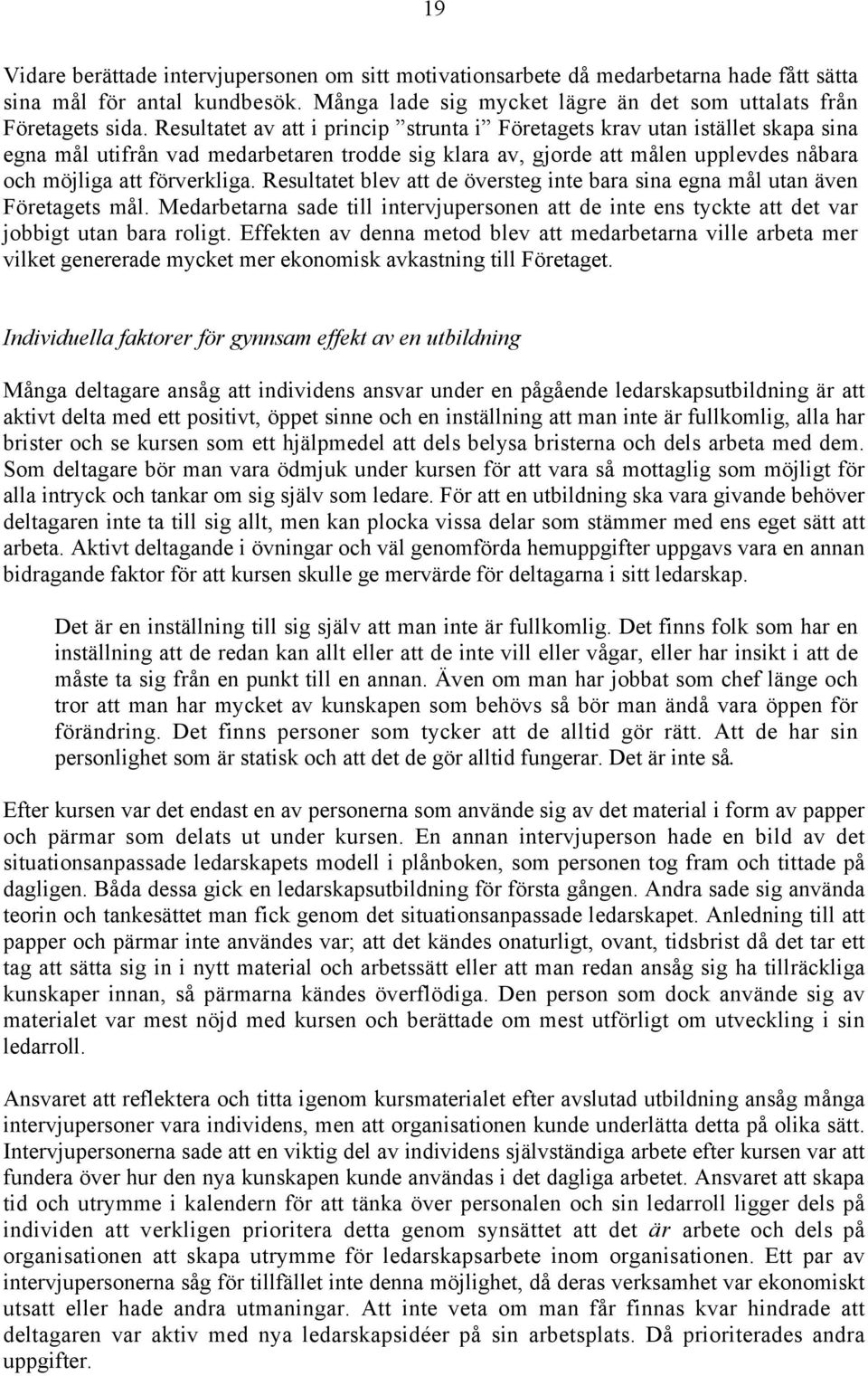 19

Vidare berättade intervjupersonen om sitt motivationsarbete då medarbetarna hade fått sätta sina mål för antal kundbesök. Många lade sig mycket lägre än det som uttalats från Företagets sida. Resultatet av att i princip ”strunta i” Företagets krav utan istället skapa sina egna mål utifrån vad medarbetaren trodde sig klara av, gjorde att målen upplevdes nåbara och möjliga att förverkliga. Resultatet blev att de översteg inte bara sina egna mål utan även Företagets mål. Medarbetarna sade till intervjupersonen att de inte ens tyckte att det var jobbigt utan bara roligt. Effekten av denna metod blev att medarbetarna ville arbeta mer vilket genererade mycket mer ekonomisk avkastning till Företaget.

Individuella faktorer för gynnsam effekt av en utbildning

Många deltagare ansåg att individens ansvar under en pågående ledarskapsutbildning är att aktivt delta med ett positivt, öppet sinne och en inställning att man inte är fullkomlig, alla har brister och se kursen som ett hjälpmedel att dels belysa bristerna och dels arbeta med dem. Som deltagare bör man vara ödmjuk under kursen för att vara så mottaglig som möjligt för alla intryck och tankar om sig själv som ledare. För att en utbildning ska vara givande behöver deltagaren inte ta till sig allt, men kan plocka vissa delar som stämmer med ens eget sätt att arbeta. Aktivt deltagande i övningar och väl genomförda hemuppgifter uppgavs vara en annan bidragande faktor för att kursen skulle ge mervärde för deltagarna i sitt ledarskap.

Det är en inställning till sig själv att man inte är fullkomlig. Det finns folk som har en inställning att de redan kan allt eller att de inte vill eller vågar, eller har insikt i att de måste ta sig från en punkt till en annan. Även om man har jobbat som chef länge och tror att man har mycket av kunskapen som behövs så bör man ändå vara öppen för förändring. Det finns personer som tycker att de alltid gör rätt. Att de har sin personlighet som är statisk och att det de gör alltid fungerar. Det är inte så.

Efter kursen var det endast en av personerna som använde sig av det material i form av papper och pärmar som delats ut under kursen. En annan intervjuperson hade en bild av det situationsanpassade ledarskapets modell i plånboken, som personen tog fram och tittade på dagligen. Båda dessa gick en ledarskapsutbildning för första gången. Andra sade sig använda teorin och tankesättet man fick genom det situationsanpassade ledarskapet. Anledning till att papper och pärmar inte användes var; att det kändes onaturligt, ovant, tidsbrist då det tar ett tag att sätta sig in i nytt material och arbetssätt eller att man redan ansåg sig ha tillräckliga kunskaper innan, så pärmarna kändes överflödiga. Den person som dock använde sig av materialet var mest nöjd med kursen och berättade om mest utförligt om utveckling i sin ledarroll.

Ansvaret att reflektera och titta igenom kursmaterialet efter avslutad utbildning ansåg många intervjupersoner vara individens, men att organisationen kunde underlätta detta på olika sätt. Intervjupersonerna sade att en viktig del av individens självständiga arbete efter kursen var att fundera över hur den nya kunskapen kunde användas i det dagliga arbetet. Ansvaret att skapa tid och utrymme i kalendern för att tänka över personalen och sin ledarroll ligger dels på individen att verkligen prioritera detta genom synsättet att det är arbete och dels på organisationen att skapa utrymme för ledarskapsarbete inom organisationen. Ett par av intervjupersonerna såg för tillfället inte denna möjlighet, då deras verksamhet var ekonomiskt utsatt eller hade andra utmaningar. Att inte veta om man får finnas kvar hindrade att deltagaren var aktiv med nya ledarskapsidéer på sin arbetsplats. Då prioriterades andra uppgifter.